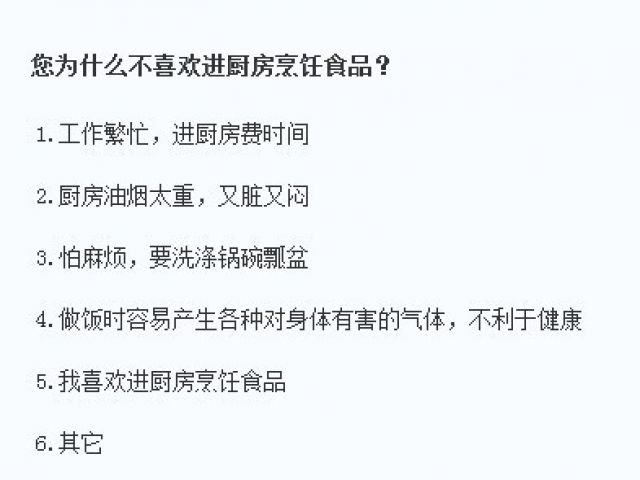 您为什么不喜欢进厨房烹饪食品？

1.工作繁忙，进厨房费时间

2.厨房油烟太重，又脏又闷

3.怕麻烦，要洗涤锅碗瓢盆

4.做饭时容易产生各种对身体有害的气体，不利于健康

5.我喜欢进厨房烹饪食品

6.其它